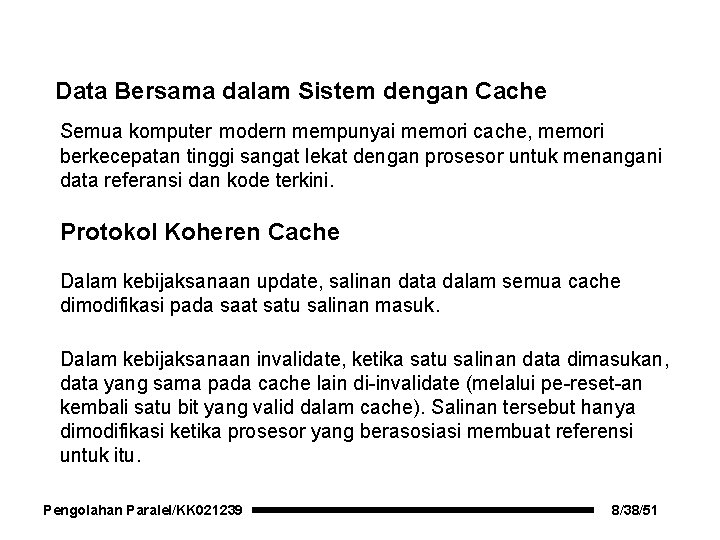 Data Bersama dalam Sistem dengan Cache

Semua komputer modern mempunyai memori cache, memori berkecepatan tinggi sangat lekat dengan prosesor untuk menangani data referansi dan kode terkini.

Protokol Koheren Cache

Dalam kebijaksanaan update, salinan data dalam semua cache dimodifikasi pada saat satu salinan masuk.

Dalam kebijaksanaan invalidate, ketika satu salinan data dimasukan, data yang sama pada cache lain di-invalidate (melalui pe-reset-an kembali satu bit yang valid dalam cache). Salinan tersebut hanya dimodifikasi ketika prosesor yang berasosiasi membuat referensi untuk itu.

Pengolahan Paralel/KK021239

8/38/51